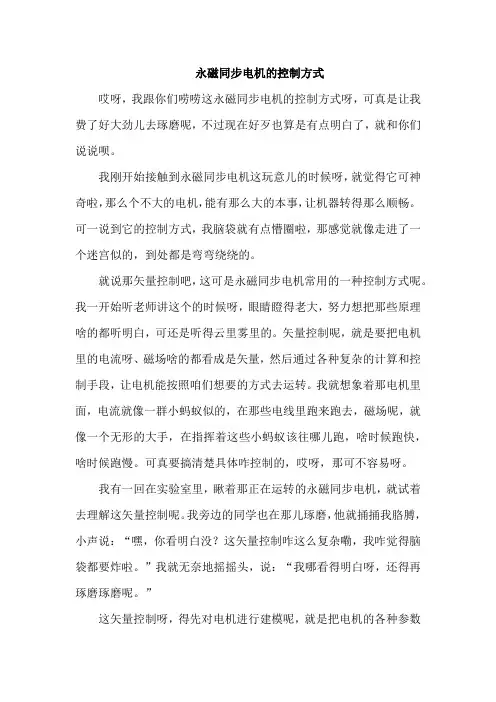 永磁同步电机的控制方式

哎呀，我跟你们唠唠这永磁同步电机的控制方式呀，可真是让我费了好大劲儿去琢磨呢，不过现在好歹也算是有点明白了，就和你们说说呗。

我刚开始接触到永磁同步电机这玩意儿的时候呀，就觉得它可神奇啦，那么个不大的电机，能有那么大的本事，让机器转得那么顺畅。可一说到它的控制方式，我脑袋就有点懵圈啦，那感觉就像走进了一个迷宫似的，到处都是弯弯绕绕的。

就说那矢量控制吧，这可是永磁同步电机常用的一种控制方式呢。我一开始听老师讲这个的时候呀，眼睛瞪得老大，努力想把那些原理啥的都听明白，可还是听得云里雾里的。矢量控制呢，就是要把电机里的电流呀、磁场啥的都看成是矢量，然后通过各种复杂的计算和控制手段，让电机能按照咱们想要的方式去运转。我就想象着那电机里面，电流就像一群小蚂蚁似的，在那些电线里跑来跑去，磁场呢，就像一个无形的大手，在指挥着这些小蚂蚁该往哪儿跑，啥时候跑快，啥时候跑慢。可真要搞清楚具体咋控制的，哎呀，那可不容易呀。

我有一回在实验室里，瞅着那正在运转的永磁同步电机，就试着去理解这矢量控制呢。我旁边的同学也在那儿琢磨，他就捅捅我胳膊，小声说：“嘿，你看明白没？这矢量控制咋这么复杂嘞，我咋觉得脑袋都要炸啦。”我就无奈地摇摇头，说：“我哪看得明白呀，还得再琢磨琢磨呢。”

这矢量控制呀，得先对电机进行建模呢，就是把电机的各种参数